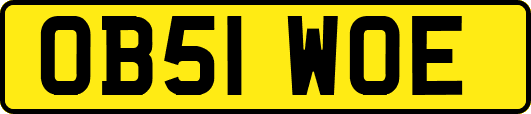 OB51 WOE